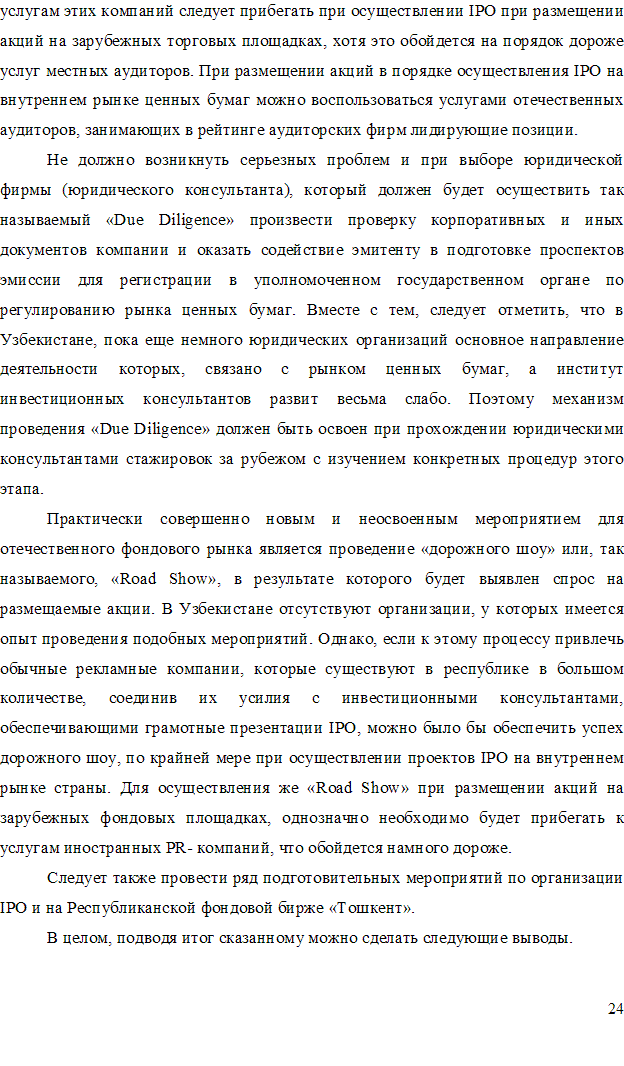 услугам этих компаний следует прибегать при осуществлении IPO при размещении акций на зарубежных торговых площадках, хотя это обойдется на порядок дороже услуг местных аудиторов. При размещении акций в порядке осуществления IPO на внутреннем рынке ценных бумаг можно воспользоваться услугами отечественных аудиторов, занимающих в рейтинге аудиторских фирм лидирующие позиции.

Не должно возникнуть серьезных проблем и при выборе юридической фирмы (юридического консультанта), который должен будет осуществить так называемый «Due Diligence» произвести проверку корпоративных и иных документов компании и оказать содействие эмитенту в подготовке проспектов эмиссии для регистрации в уполномоченном государственном органе по регулированию рынка ценных бумаг. Вместе с тем, следует отметить, что в Узбекистане, пока еще немного юридических организаций основное направление деятельности которых, связано с рынком ценных бумаг, а институт инвестиционных консультантов развит весьма слабо. Поэтому механизм проведения «Due Diligence» должен быть освоен при прохождении юридическими консультантами стажировок за рубежом с изучением конкретных процедур этого этапа.

Практически совершенно новым и неосвоенным мероприятием для отечественного фондового рынка является проведение «дорожного шоу» или, так называемого, «Road Show», в результате которого будет выявлен спрос на размещаемые акции. В Узбекистане отсутствуют организации, у которых имеется опыт проведения подобных мероприятий. Однако, если к этому процессу привлечь обычные рекламные компании, которые существуют в республике в большом количестве, соединив их усилия с инвестиционными консультантами, обеспечивающими грамотные презентации IPO, можно было бы обеспечить успех дорожного шоу, по крайней мере при осуществлении проектов IPO на внутреннем рынке страны. Для осуществления же «Road Show» при размещении акций на зарубежных фондовых площадках, однозначно необходимо будет прибегать к услугам иностранных PR- компаний, что обойдется намного дороже.

Следует также провести ряд подготовительных мероприятий по организации IPO и на Республиканской фондовой бирже «Тошкент».

В целом, подводя итог сказанному можно сделать следующие выводы.

24